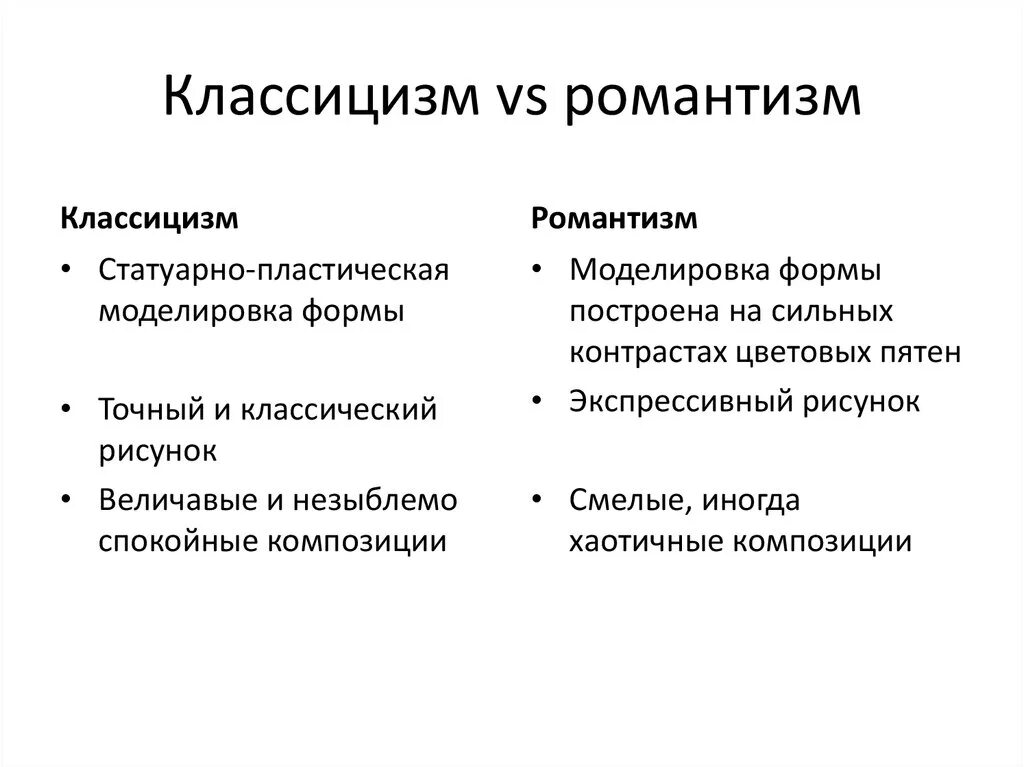 Классицизм vs романтизм

Классицизм

• Статуарно-пластическая моделировка формы

• Точный и классический рисунок

• Величавые и незыблемо спокойные композиции

Романтизм

• Моделировка формы построена на сильных контрастах цветовых пятен

• Экспрессивный рисунок

• Смелые, иногда хаотичные композиции